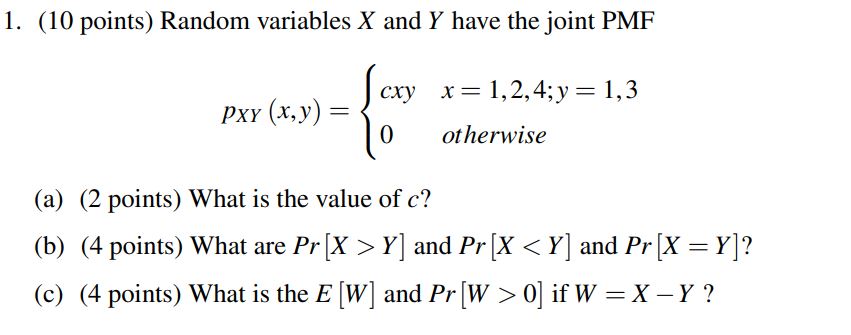 1. (10 points) Random variables $X$ and $Y$ have the joint PMF

$$p_{XY}(x,y) = \begin{cases} cxy & x = 1,2,4; y = 1,3 \\ 0 & otherwise \end{cases}$$

(a) (2 points) What is the value of $c$?

(b) (4 points) What are $Pr[X > Y]$ and $Pr[X < Y]$ and $Pr[X = Y]$?

(c) (4 points) What is the $E[W]$ and $Pr[W > 0]$ if $W = X - Y$ ?